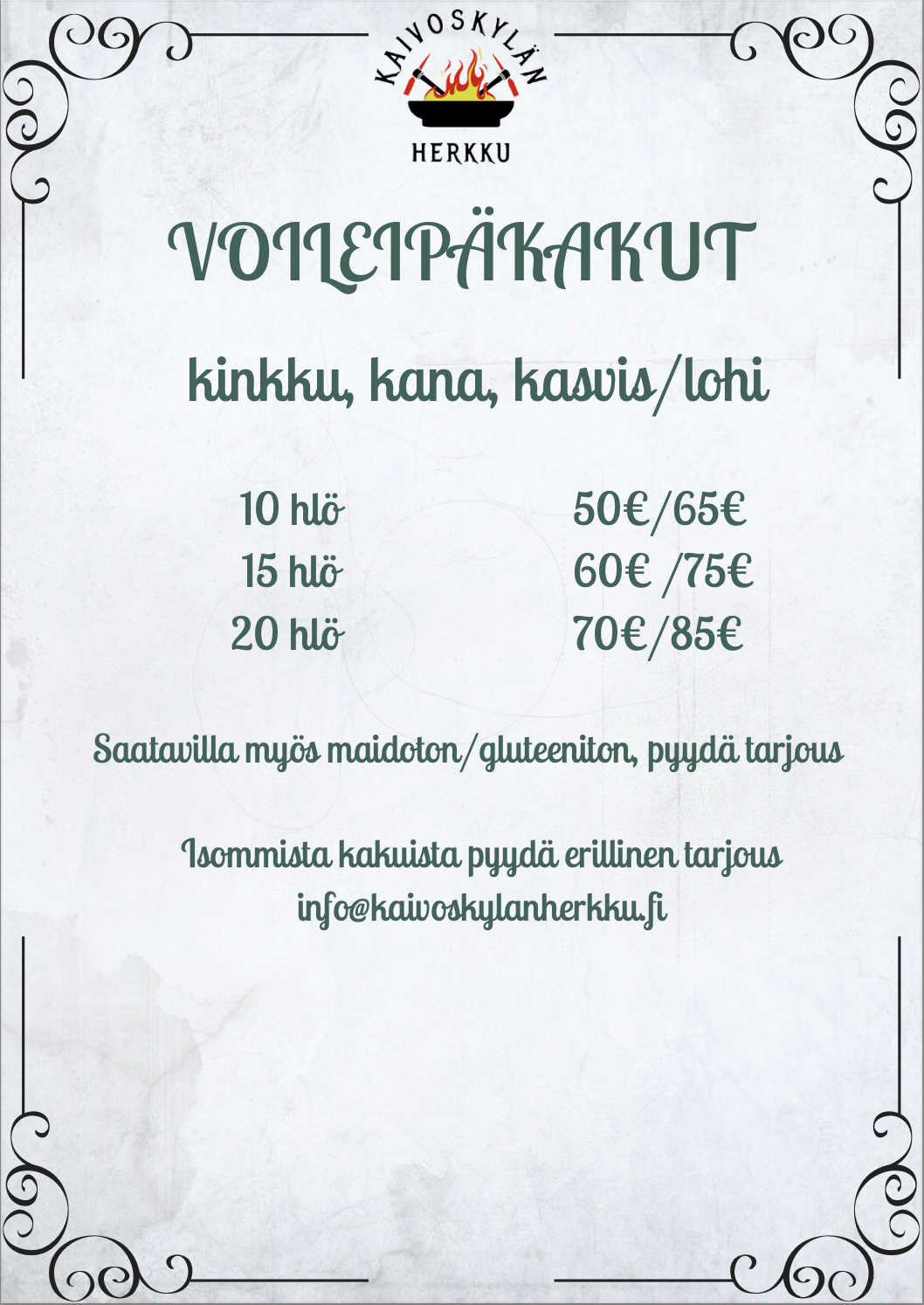 KAIVOSKYLÄN
HERKKU

VOILEIPÄKAKUT

kinkku, kana, kasvis/lohi

10 hlö 50€/65€
15 hlö 60€ /75€
20 hlö 70€/85€

Saatavilla myös maidoton/gluteeniton, pyydä tarjous

Isommista kakuista pyydä erillinen tarjous
info@kaivoskylanherkku.fi